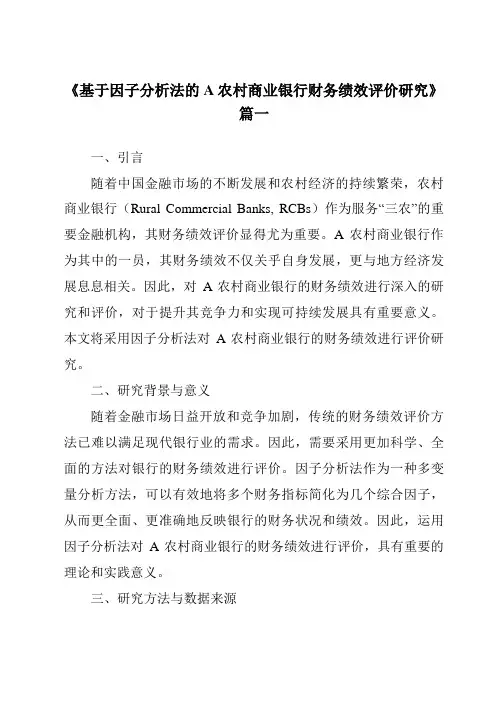 《基于因子分析法的 A 农村商业银行财务绩效评价研究》篇一

一、引言

随着中国金融市场的不断发展和农村经济的持续繁荣，农村商业银行（Rural Commercial Banks, RCBs）作为服务“三农”的重要金融机构，其财务绩效评价显得尤为重要。A 农村商业银行作为其中的一员，其财务绩效不仅关乎自身发展，更与地方经济发展息息相关。因此，对 A 农村商业银行的财务绩效进行深入的研究和评价，对于提升其竞争力和实现可持续发展具有重要意义。本文将采用因子分析法对 A 农村商业银行的财务绩效进行评价研究。

二、研究背景与意义

随着金融市场日益开放和竞争加剧，传统的财务绩效评价方法已难以满足现代银行业的需求。因此，需要采用更加科学、全面的方法对银行的财务绩效进行评价。因子分析法作为一种多变量分析方法，可以有效地将多个财务指标简化为几个综合因子，从而更全面、更准确地反映银行的财务状况和绩效。因此，运用因子分析法对 A 农村商业银行的财务绩效进行评价，具有重要的理论和实践意义。

三、研究方法与数据来源